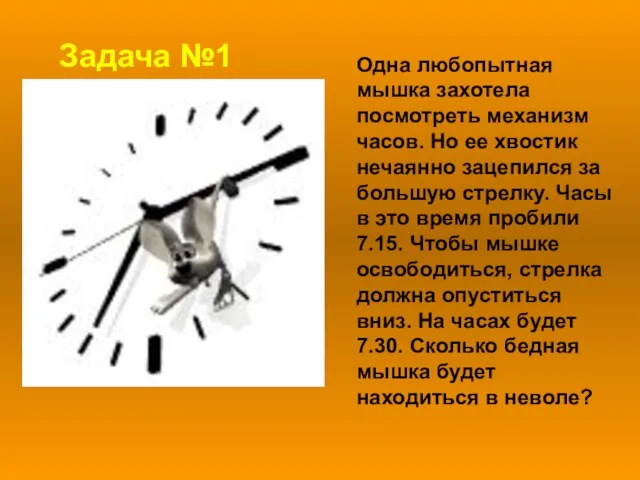 Задача №1

Одна любопытная мышка захотела посмотреть механизм часов. Но ее хвостик нечаянно зацепился за большую стрелку. Часы в это время пробили 7.15. Чтобы мышке освободиться, стрелка должна опуститься вниз. На часах будет 7.30. Сколько бедная мышка будет находиться в неволе?